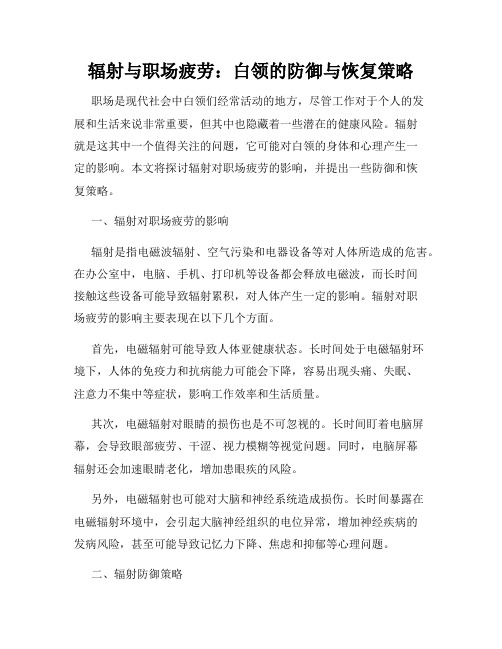 辐射与职场疲劳：白领的防御与恢复策略

职场是现代社会中白领们经常活动的地方，尽管工作对于个人的发展和生活来说非常重要，但其中也隐藏着一些潜在的健康风险。辐射就是这其中一个值得关注的问题，它可能对白领的身体和心理产生一定的影响。本文将探讨辐射对职场疲劳的影响，并提出一些防御和恢复策略。

一、辐射对职场疲劳的影响

辐射是指电磁波辐射、空气污染和电器设备等对人体所造成的危害。在办公室中，电脑、手机、打印机等设备都会释放电磁波，而长时间接触这些设备可能导致辐射累积，对人体产生一定的影响。辐射对职场疲劳的影响主要表现在以下几个方面。

首先，电磁辐射可能导致人体亚健康状态。长时间处于电磁辐射环境下，人体的免疫力和抗病能力可能会下降，容易出现头痛、失眠、注意力不集中等症状，影响工作效率和生活质量。

其次，电磁辐射对眼睛的损伤也是不可忽视的。长时间盯着电脑屏幕，会导致眼部疲劳、干涩、视力模糊等视觉问题。同时，电脑屏幕辐射还会加速眼睛老化，增加患眼疾的风险。

另外，电磁辐射也可能对大脑和神经系统造成损伤。长时间暴露在电磁辐射环境中，会引起大脑神经组织的电位异常，增加神经疾病的发病风险，甚至可能导致记忆力下降、焦虑和抑郁等心理问题。

二、辐射防御策略